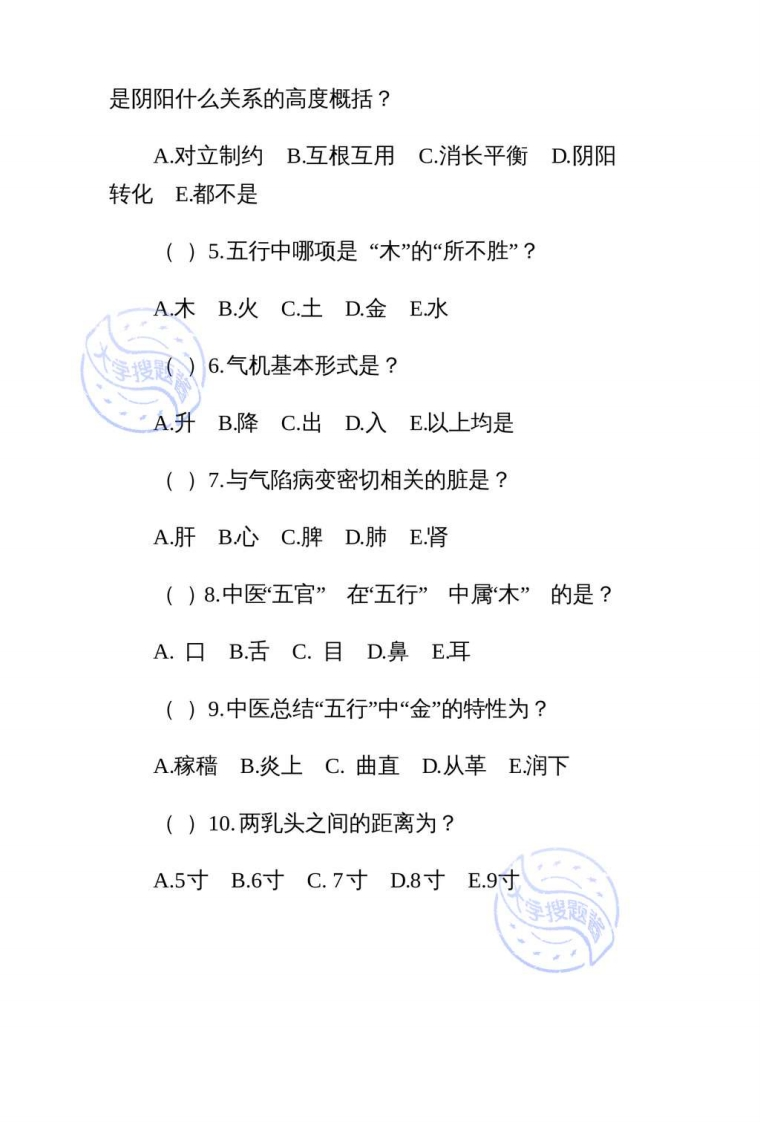 是阴阳什么关系的高度概括？

A.对立制约　B.互根互用　C.消长平衡　D.阴阳转化　E.都不是

（ ）5.五行中哪项是 “木”的“所不胜”？

A.木　B.火　C.土　D.金　E.水

（ ）6.气机基本形式是？

A.升　B.降　C.出　D.入　E.以上均是

（ ）7.与气陷病变密切相关的脏是？

A.肝　B.心　C.脾　D.肺　E.肾

（ ）8.中医“五官”　在“五行”　中属“木”　的是？

A. 口　B.舌　C. 目　D.鼻　E.耳

（ ）9.中医总结“五行”中“金”的特性为？

A.稼穑　B.炎上　C. 曲直　D.从革　E.润下

（ ）10.两乳头之间的距离为？

A.5寸　B.6寸　C. 7寸　D.8寸　E.9寸

大学搜题酱

大学搜题酱